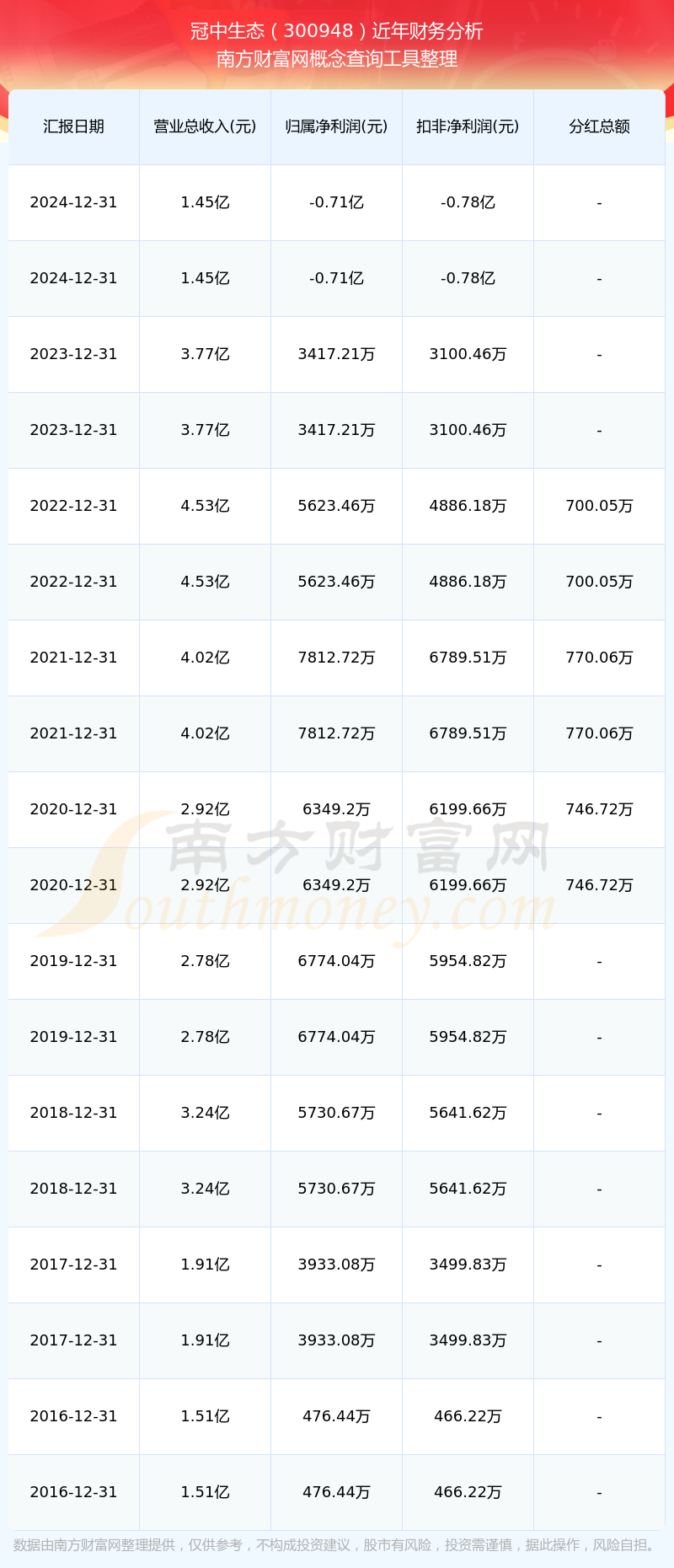 冠中生态（300948）近年财务分析
南方财富网概念查询工具整理

| 汇报日期 | 营业总收入(元) | 归属净利润(元) | 扣非净利润(元) | 分红总额 |
|---|---|---|---|---|
| 2024-12-31 | 1.45亿 | -0.71亿 | -0.78亿 | - |
| 2024-12-31 | 1.45亿 | -0.71亿 | -0.78亿 | - |
| 2023-12-31 | 3.77亿 | 3417.21万 | 3100.46万 | - |
| 2023-12-31 | 3.77亿 | 3417.21万 | 3100.46万 | - |
| 2022-12-31 | 4.53亿 | 5623.46万 | 4886.18万 | 700.05万 |
| 2022-12-31 | 4.53亿 | 5623.46万 | 4886.18万 | 700.05万 |
| 2021-12-31 | 4.02亿 | 7812.72万 | 6789.51万 | 770.06万 |
| 2021-12-31 | 4.02亿 | 7812.72万 | 6789.51万 | 770.06万 |
| 2020-12-31 | 2.92亿 | 6349.2万 | 6199.66万 | 746.72万 |
| 2020-12-31 | 2.92亿 | 6349.2万 | 6199.66万 | 746.72万 |
| 2019-12-31 | 2.78亿 | 6774.04万 | 5954.82万 | - |
| 2019-12-31 | 2.78亿 | 6774.04万 | 5954.82万 | - |
| 2018-12-31 | 3.24亿 | 5730.67万 | 5641.62万 | - |
| 2018-12-31 | 3.24亿 | 5730.67万 | 5641.62万 | - |
| 2017-12-31 | 1.91亿 | 3933.08万 | 3499.83万 | - |
| 2017-12-31 | 1.91亿 | 3933.08万 | 3499.83万 | - |
| 2016-12-31 | 1.51亿 | 476.44万 | 466.22万 | - |
| 2016-12-31 | 1.51亿 | 476.44万 | 466.22万 | - |

南方财富网
Southmoney.com

数据由南方财富网整理提供，仅供参考，不构成投资建议，股市有风险，投资需谨慎，据此操作，风险自担。